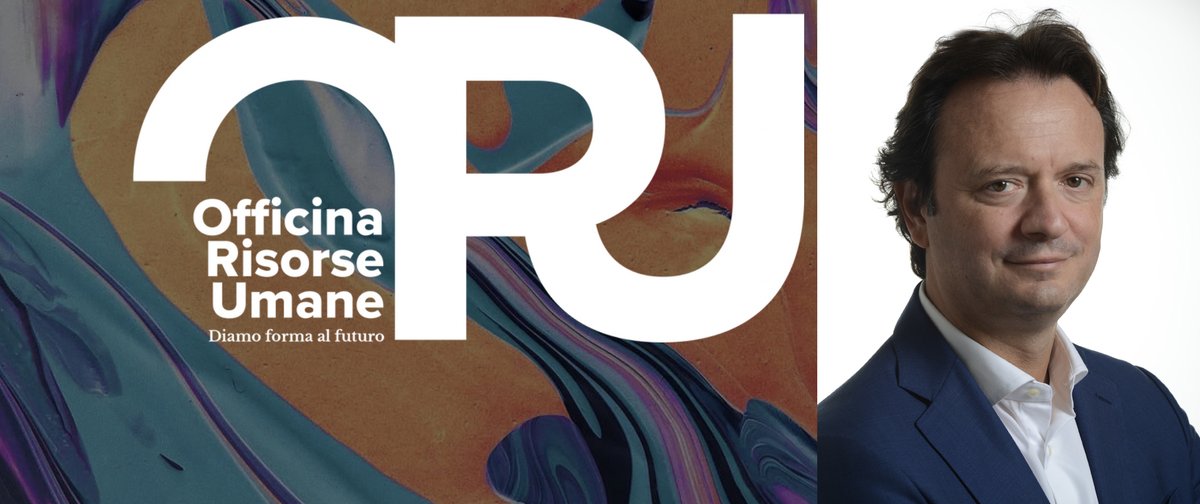 ORU
Officina Risorse Umane
Diamo forma al futuro